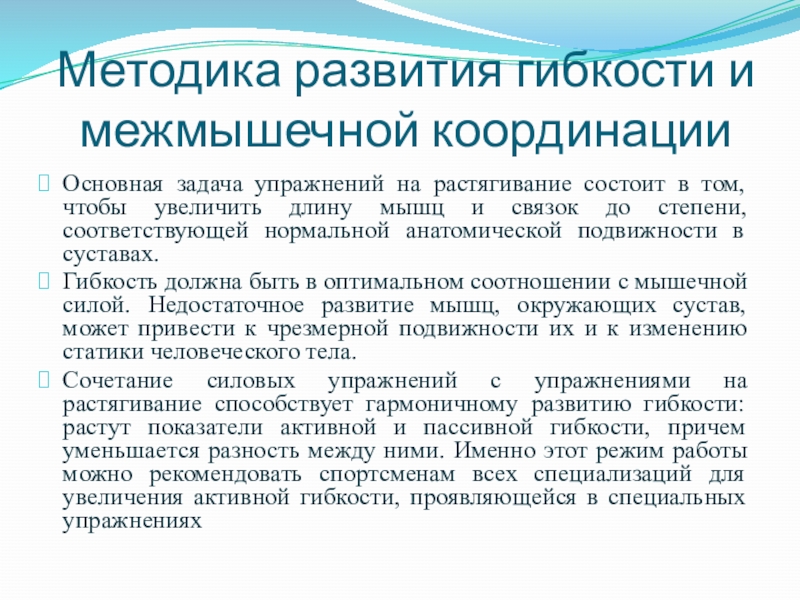 Методика развития гибкости и межмышечной координации

Основная задача упражнений на растягивание состоит в том, чтобы увеличить длину мышц и связок до степени, соответствующей нормальной анатомической подвижности в суставах.

Гибкость должна быть в оптимальном соотношении с мышечной силой. Недостаточное развитие мышц, окружающих сустав, может привести к чрезмерной подвижности их и к изменению статики человеческого тела.

Сочетание силовых упражнений с упражнениями на растягивание способствует гармоничному развитию гибкости: растут показатели активной и пассивной гибкости, причем уменьшается разность между ними. Именно этот режим работы можно рекомендовать спортсменам всех специализаций для увеличения активной гибкости, проявляющейся в специальных упражнениях